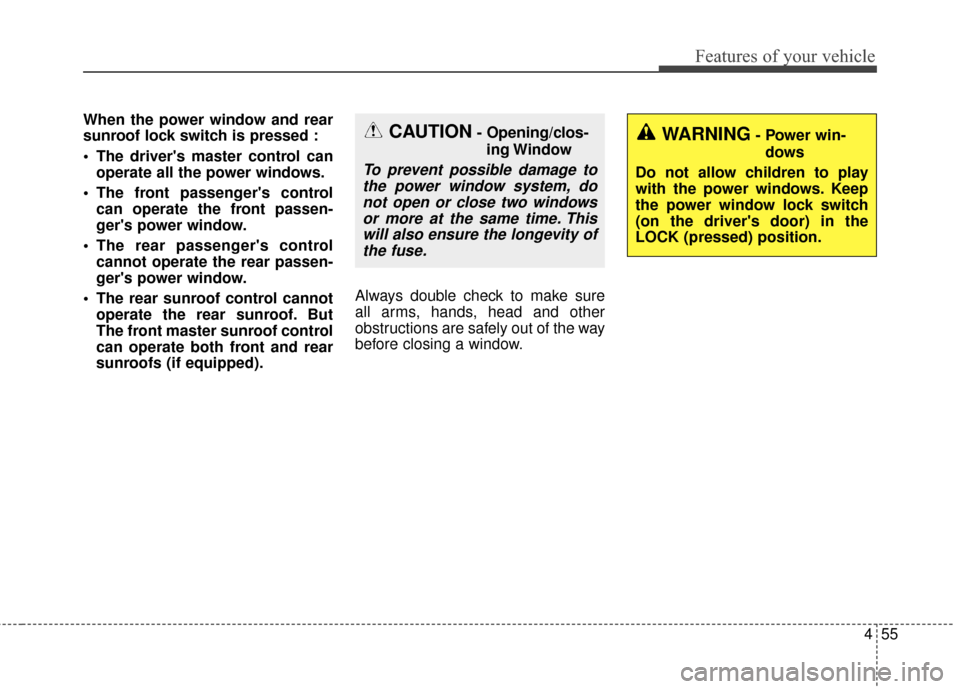 Features of your vehicle

When the power window and rear sunroof lock switch is pressed :

• The driver's master control can operate all the power windows.

• The front passenger's control can operate the front passenger's power window.

• The rear passenger's control cannot operate the rear passenger's power window.

• The rear sunroof control cannot operate the rear sunroof. But The front master sunroof control can operate both front and rear sunroofs (if equipped).

CAUTION - Opening/closing Window

To prevent possible damage to the power window system, do not open or close two windows or more at the same time. This will also ensure the longevity of the fuse.

Always double check to make sure all arms, hands, head and other obstructions are safely out of the way before closing a window.

WARNING - Power windows

Do not allow children to play with the power windows. Keep the power window lock switch (on the driver's door) in the LOCK (pressed) position.

4 55

carmanualsonline.info